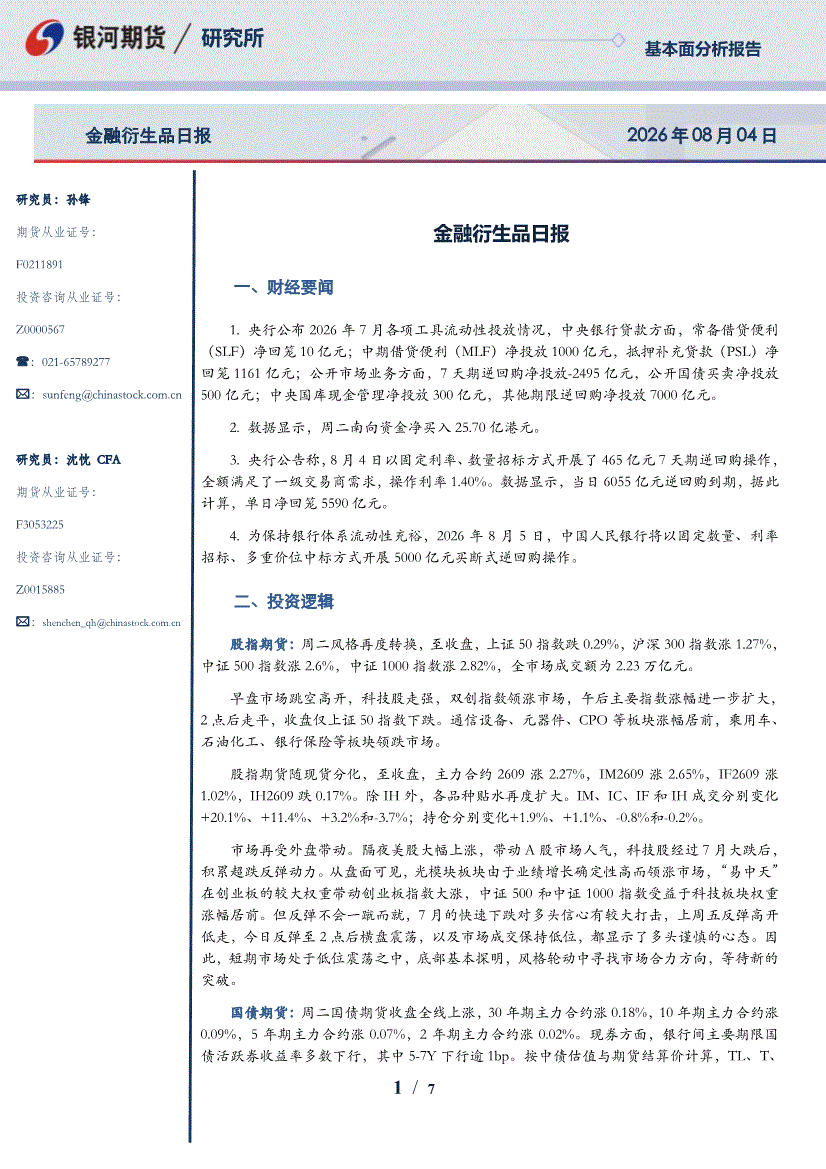 银河期货 / 研究所

基本面分析报告

金融衍生品日报

2026 年 08 月 04 日

研究员：孙锋

期货从业证号：

F0211891

投资咨询从业证号：

Z0000567

☎：021-65789277

✉：sunfeng@chinastock.com.cn

研究员：沈忱 CFA

期货从业证号：

F3053225

投资咨询从业证号：

Z0015885

✉：shenchen_qh@chinastock.com.cn

金融衍生品日报

一、财经要闻

1. 央行公布 2026 年 7 月各项工具流动性投放情况，中央银行贷款方面，常备借贷便利（SLF）净回笼 10 亿元；中期借贷便利（MLF）净投放 1000 亿元，抵押补充贷款（PSL）净回笼 1161 亿元；公开市场业务方面，7 天期逆回购净投放-2495 亿元，公开国债买卖净投放 500 亿元；中央国库现金管理净投放 300 亿元，其他期限逆回购净投放 7000 亿元。

2. 数据显示，周二南向资金净买入 25.70 亿港元。

3. 央行公告称，8 月 4 日以固定利率、数量招标方式开展了 465 亿元 7 天期逆回购操作，全额满足了一级交易商需求，操作利率 1.40%。数据显示，当日 6055 亿元逆回购到期，据此计算，单日净回笼 5590 亿元。

4. 为保持银行体系流动性充裕，2026 年 8 月 5 日，中国人民银行将以固定数量、利率招标、多重价位中标方式开展 5000 亿元买断式逆回购操作。

二、投资逻辑

股指期货：周二风格再度转换，至收盘，上证 50 指数跌 0.29%，沪深 300 指数涨 1.27%，中证 500 指数涨 2.6%，中证 1000 指数涨 2.82%，全市场成交额为 2.23 万亿元。

早盘市场跳空高开，科技股走强，双创指数领涨市场，午后主要指数涨幅进一步扩大，2 点后走平，收盘仅上证 50 指数下跌。通信设备、元器件、CPO 等板块涨幅居前，乘用车、石油化工、银行保险等板块领跌市场。

股指期货随现货分化，至收盘，主力合约 2609 涨 2.27%，IM2609 涨 2.65%，IF2609 涨 1.02%，IH2609 跌 0.17%。除 IH 外，各品种贴水再度扩大。IM、IC、IF 和 IH 成交分别变化+20.1%、+11.4%、+3.2%和-3.7%；持仓分别变化+1.9%、+1.1%、-0.8%和-0.2%。

市场再受外盘带动。隔夜美股大幅上涨，带动 A 股市场人气，科技股经过 7 月大跌后，积累超跌反弹动力。从盘面可见，光模块板块由于业绩增长确定性高而领涨市场，“易中天”在创业板的较大权重带动创业板指数大涨，中证 500 和中证 1000 指数受益于科技板块权重涨幅居前。但反弹不会一蹴而就，7 月的快速下跌对多头信心有较大打击，上周五反弹高开低走，今日反弹至 2 点后横盘震荡，以及市场成交保持低位，都显示了多头谨慎的心态。因此，短期市场处于低位震荡之中，底部基本探明，风格轮动中寻找市场合力方向，等待新的突破。

国债期货：周二国债期货收盘全线上涨，30 年期主力合约涨 0.18%，10 年期主力合约涨 0.09%，5 年期主力合约涨 0.07%，2 年期主力合约涨 0.02%。现券方面，银行间主要期限国债活跃券收益率多数下行，其中 5-7Y 下行逾 1bp。按中债估值与期货结算价计算，TL、T、

1 / 7